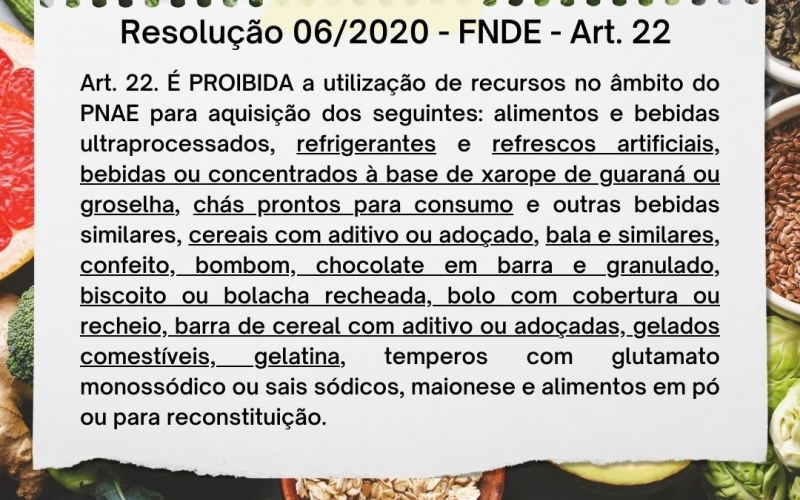 Resolução 06/2020 - FNDE - Art. 22

Art. 22. É PROIBIDA a utilização de recursos no âmbito do PNAE para aquisição dos seguintes: alimentos e bebidas ultraprocessados, refrigerantes e refrescos artificiais, bebidas ou concentrados à base de xarope de guaraná ou groselha, chás prontos para consumo e outras bebidas similares, cereais com aditivo ou adoçado, bala e similares, confeito, bombom, chocolate em barra e granulado, biscoito ou bolacha recheada, bolo com cobertura ou recheio, barra de cereal com aditivo ou adoçadas, gelados comestíveis, gelatina, temperos com glutamato monossódico ou sais sódicos, maionese e alimentos em pó ou para reconstituição.